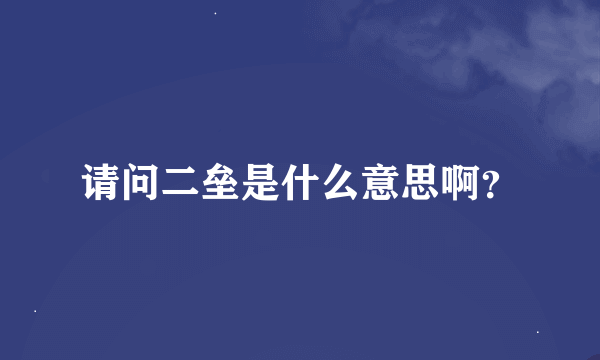 请问二垒是什么意思啊？